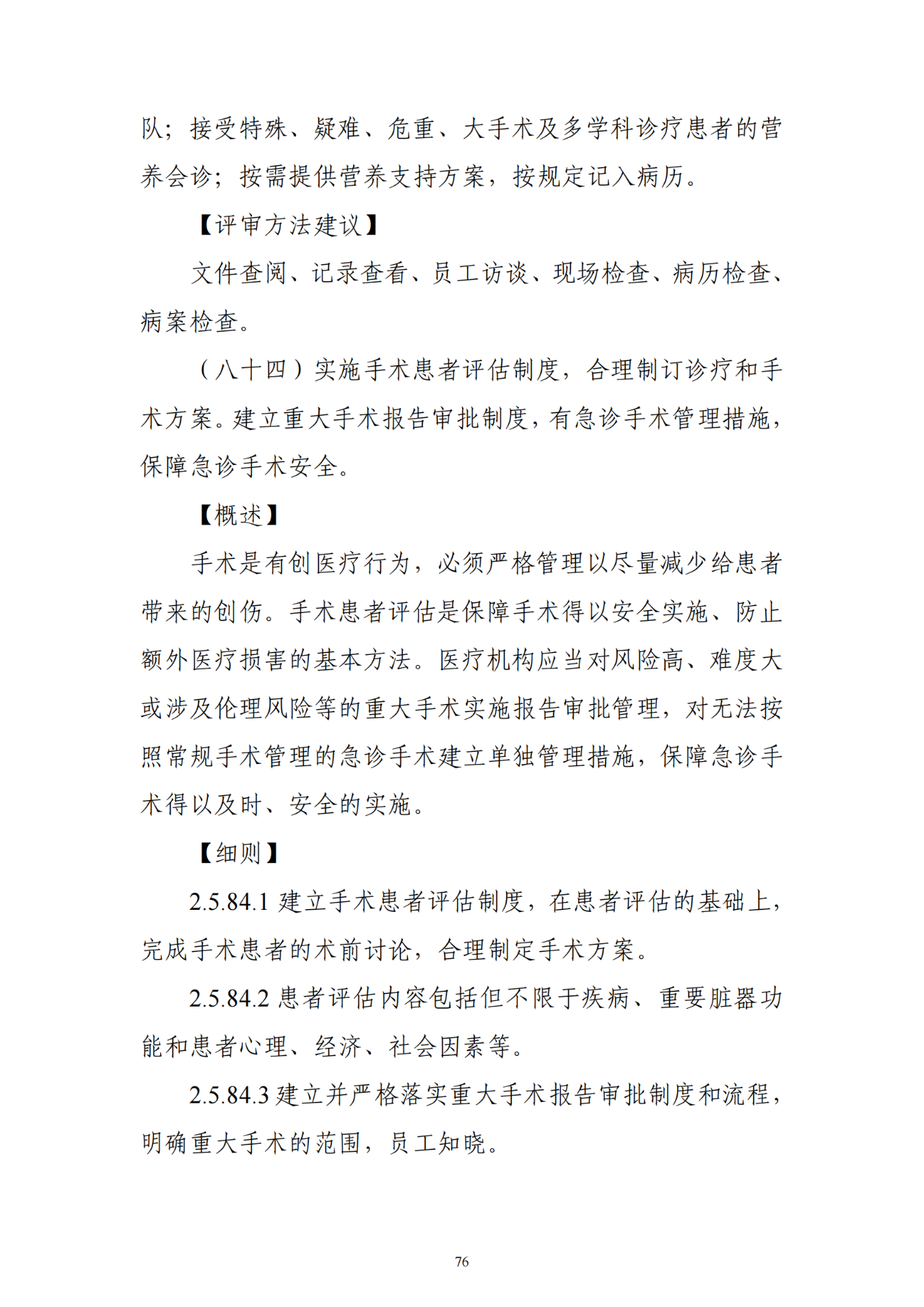 队；接受特殊、疑难、危重、大手术及多学科诊疗患者的营养会诊；按需提供营养支持方案，按规定记入病历。

【评审方法建议】

文件查阅、记录查看、员工访谈、现场检查、病历检查、病案检查。

（八十四）实施手术患者评估制度，合理制订诊疗和手术方案。建立重大手术报告审批制度，有急诊手术管理措施，保障急诊手术安全。

【概述】

手术是有创医疗行为，必须严格管理以尽量减少给患者带来的创伤。手术患者评估是保障手术得以安全实施、防止额外医疗损害的基本方法。医疗机构应当对风险高、难度大或涉及伦理风险等的重大手术实施报告审批管理，对无法按照常规手术管理的急诊手术建立单独管理措施，保障急诊手术得以及时、安全的实施。

【细则】

2.5.84.1 建立手术患者评估制度，在患者评估的基础上，完成手术患者的术前讨论，合理制定手术方案。

2.5.84.2 患者评估内容包括但不限于疾病、重要脏器功能和患者心理、经济、社会因素等。

2.5.84.3 建立并严格落实重大手术报告审批制度和流程，明确重大手术的范围，员工知晓。

76